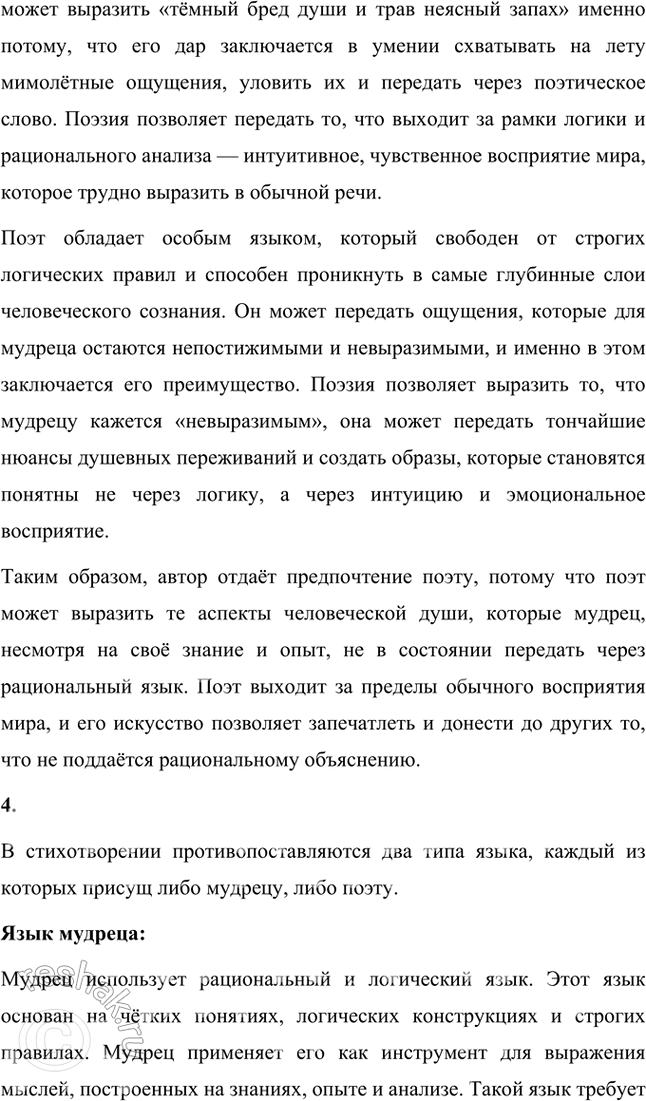 может выразить «тёмный бред души и трав неясный запах» именно потому, что его дар заключается в умении схватывать на лету мимолётные ощущения, уловить их и передать через поэтическое слово. Поэзия позволяет передать то, что выходит за рамки логики и рационального анализа — интуитивное, чувственное восприятие мира, которое трудно выразить в обычной речи.

Поэт обладает особым языком, который свободен от строгих логических правил и способен проникнуть в самые глубинные слои человеческого сознания. Он может передать ощущения, которые для мудреца остаются непостижимыми и невыразимыми, и именно в этом заключается его преимущество. Поэзия позволяет выразить то, что мудрецу кажется «невыразимым», она может передать тончайшие нюансы душевных переживаний и создать образы, которые становятся понятны не через логику, а через интуицию и эмоциональное восприятие.

Таким образом, автор отдаёт предпочтение поэту, потому что поэт может выразить те аспекты человеческой души, которые мудрец, несмотря на своё знание и опыт, не в состоянии передать через рациональный язык. Поэт выходит за пределы обычного восприятия мира, и его искусство позволяет запечатлеть и донести до других то, что не поддаётся рациональному объяснению.

4.

В стихотворении противопоставляются два типа языка, каждый из которых присущ либо мудрецу, либо поэту.

Язык мудреца:

Мудрец использует рациональный и логический язык. Этот язык основан на чётких понятиях, логических конструкциях и строгих правилах. Мудрец применяет его как инструмент для выражения мыслей, построенных на знаниях, опыте и анализе. Такой язык требует

reshak.ru